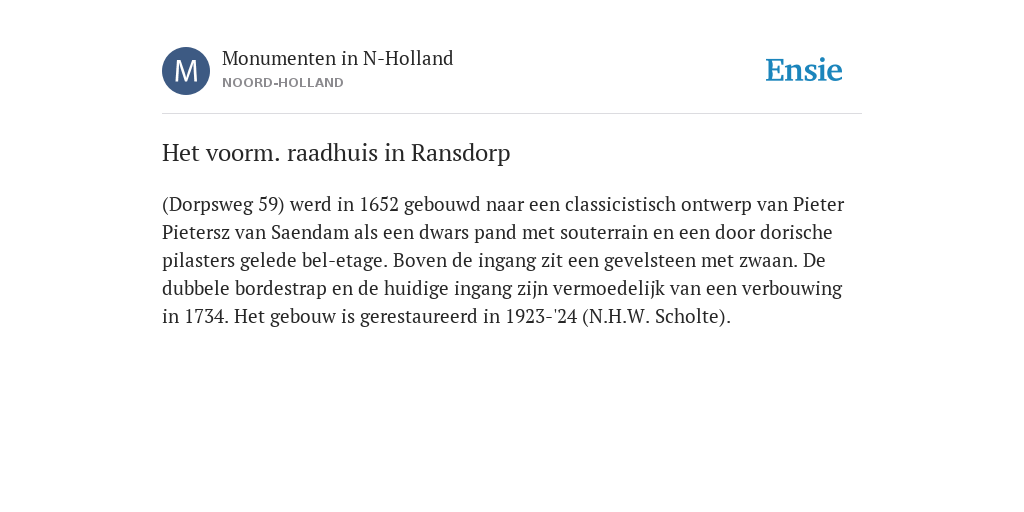 M

Monumenten in N-Holland
NOORD-HOLLAND

Ensie

Het voorm. raadhuis in Ransdorp

(Dorpsweg 59) werd in 1652 gebouwd naar een classicistisch ontwerp van Pieter Pietersz van Saendam als een dwars pand met souterrain en een door dorische pilasters gelede bel-etage. Boven de ingang zit een gevelsteen met zwaan. De dubbele bordestrap en de huidige ingang zijn vermoedelijk van een verbouwing in 1734. Het gebouw is gerestaureerd in 1923-'24 (N.H.W. Scholte).